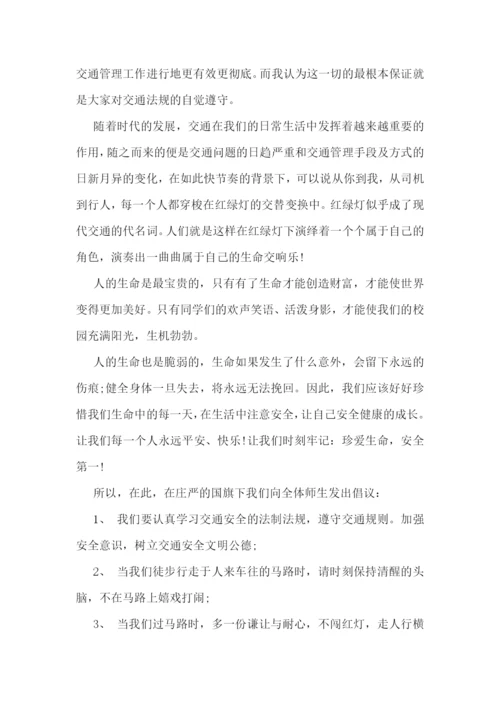 交通管理工作进行地更有效更彻底。而我认为这一切的最根本保证就是大家对交通法规的自觉遵守。

随着时代的发展，交通在我们的日常生活中发挥着越来越重要的作用，随之而来的便是交通问题的日趋严重和交通管理手段及方式的日新月异的变化，在如此快节奏的背景下，可以说从你到我，从司机到行人，每一个人都穿梭在红绿灯的交替变换中。红绿灯似乎成了现代交通的代名词。人们就是这样在红绿灯下演绎着一个个属于自己的角色，演奏出一曲曲属于自己的生命交响乐!

人的生命是最宝贵的，只有有了生命才能创造财富，才能使世界变得更加美好。只有同学们的欢声笑语、活泼身影，才能使我们的校园充满阳光，生机勃勃。

人的生命也是脆弱的，生命如果发生了什么意外，会留下永远的伤痕;健全身体一旦失去，将永远无法挽回。因此，我们应该好好珍惜我们生命中的每一天，在生活中注意安全，让自己安全健康的成长。让我们每一个人永远平安、快乐!让我们时刻牢记：珍爱生命，安全第一!

所以，在此，在庄严的国旗下我们向全体师生发出倡议：

1、 我们要认真学习交通安全的法制法规，遵守交通规则。加强安全意识，树立交通安全文明公德;

2、 当我们徒步行走于人来车往的马路时，请时刻保持清醒的头脑，不在马路上嬉戏打闹;

3、 当我们过马路时，多一份谦让与耐心，不闯红灯，走人行横